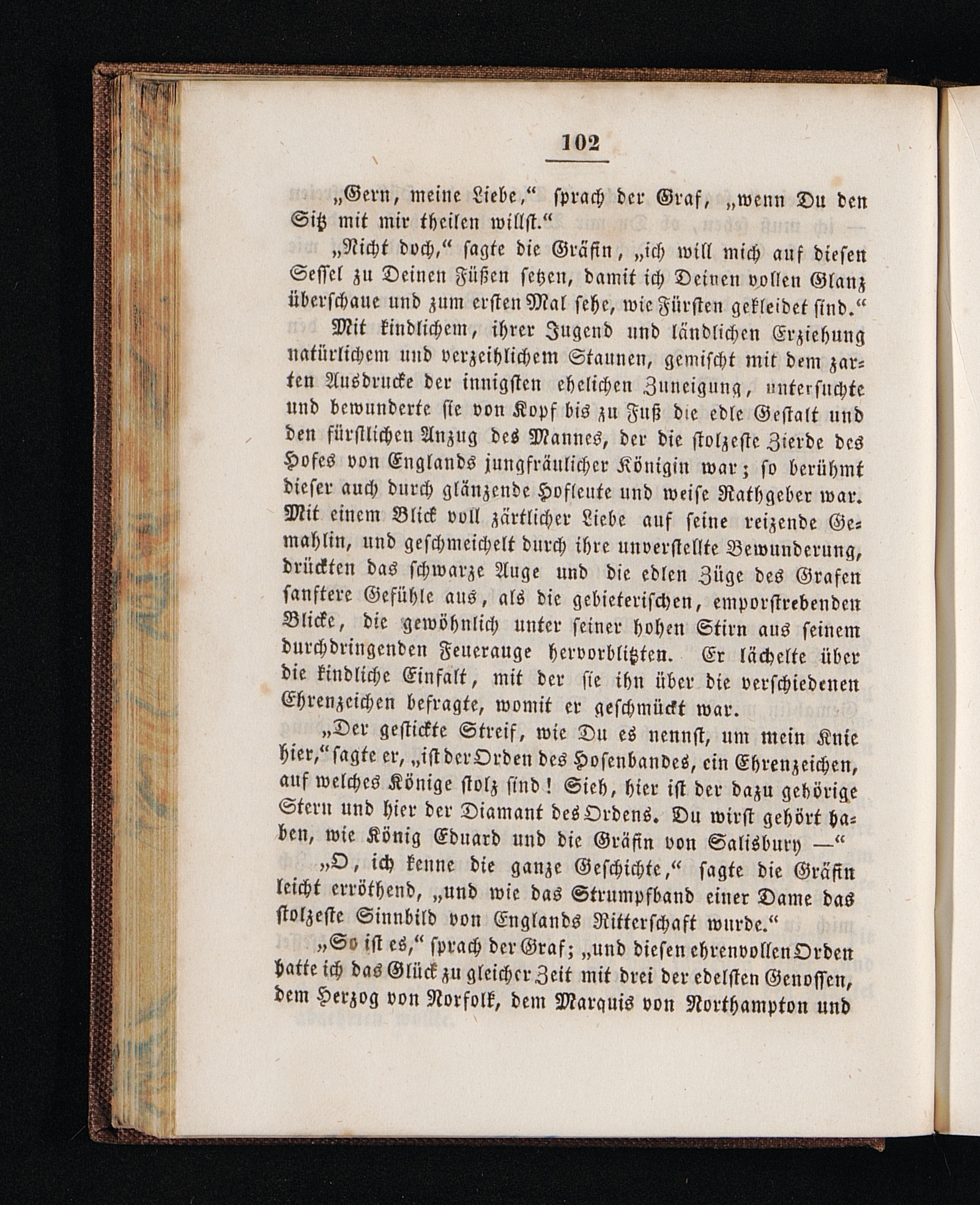 102

„Gern, meine Liebe,“ sprach der Graf, „wenn Du den Sitz mit mir theilen willst.“

„Nicht doch,“ sagte die Gräfin, „ich will mich auf diesen Sessel zu Deinen Füßen setzen, damit ich Deinen vollen Glanz überschaue und zum ersten Mal sehe, wie Fürsten gekleidet sind.“

Mit kindlichem, ihrer Jugend und ländlichen Erziehung natürlichem und verzeihlichem Staunen, gemischt mit dem zarten Ausdrucke der innigsten ehelichen Zuneigung, untersuchte und bewunderte sie von Kopf bis zu Fuß die edle Gestalt und den fürstlichen Anzug des Mannes, der die stolzeste Zierde des Hofes von Englands jungfräulicher Königin war; so berühmt dieser auch durch glänzende Hofleute und weise Rathgeber war. Mit einem Blick voll zärtlicher Liebe auf seine reizende Gemahlin, und geschmeichelt durch ihre unverstellte Bewunderung, drückten das schwarze Auge und die edlen Züge des Grafen sanftere Gefühle aus, als die gebieterischen, emporstrebenden Blicke, die gewöhnlich unter seiner hohen Stirn aus seinem durchdringenden Feuerauge hervorblitzten. Er lächelte über die kindliche Einfalt, mit der sie ihn über die verschiedenen Ehrenzeichen befragte, womit er geschmückt war.

„Der gestickte Streif, wie Du es nennst, um mein Knie hier,“ sagte er, „ist der Orden des Hosenbandes, ein Ehrenzeichen, auf welches Könige stolz sind! Sieh, hier ist der dazu gehörige Stern und hier der Diamant des Ordens. Du wirst gehört haben, wie König Eduard und die Gräfin von Salisbury —“

„O, ich kenne die ganze Geschichte,“ sagte die Gräfin leicht erröthend, „und wie das Strumpfband einer Dame das stolzeste Sinnbild von Englands Ritterschaft wurde.“

„So ist es,“ sprach der Graf; „und diesen ehrenvollen Orden hatte ich das Glück zu gleicher Zeit mit drei der edelsten Genossen, dem Herzog von Norfolk, dem Marquis von Northampton und